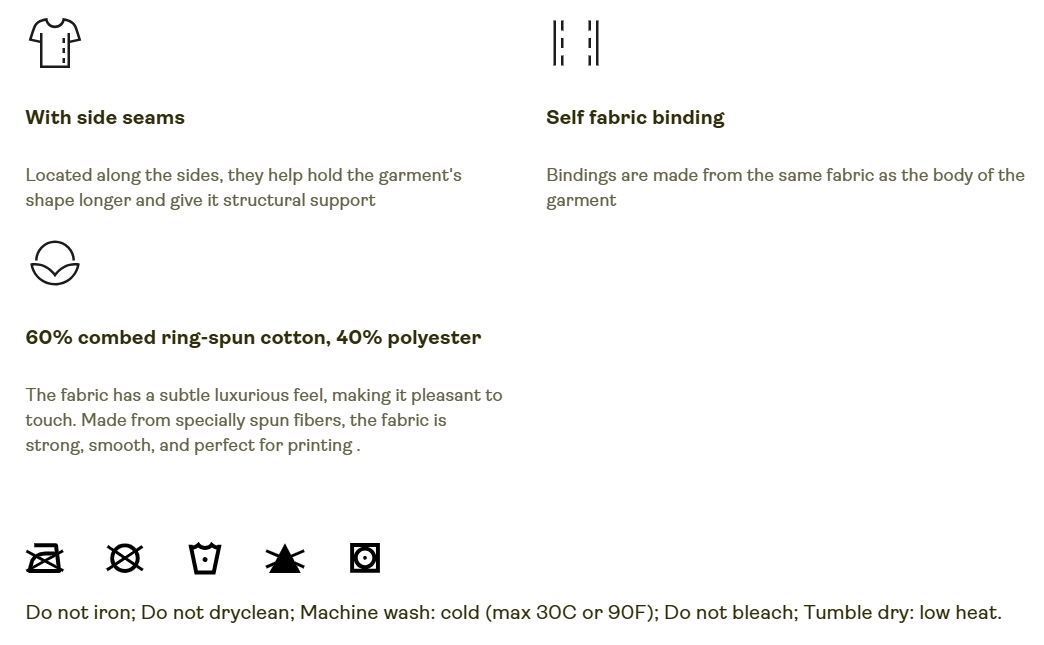 With side seams

Located along the sides, they help hold the garment's shape longer and give it structural support

Self fabric binding

Bindings are made from the same fabric as the body of the garment

60% combed ring-spun cotton, 40% polyester

The fabric has a subtle luxurious feel, making it pleasant to touch. Made from specially spun fibers, the fabric is strong, smooth, and perfect for printing .

Do not iron; Do not dryclean; Machine wash: cold (max 30C or 90F); Do not bleach; Tumble dry: low heat.